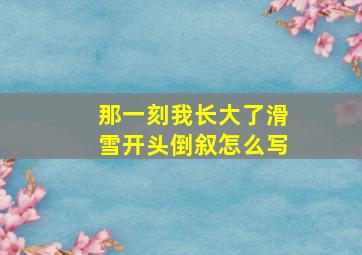 那一刻我长大了滑雪开头倒叙怎么写